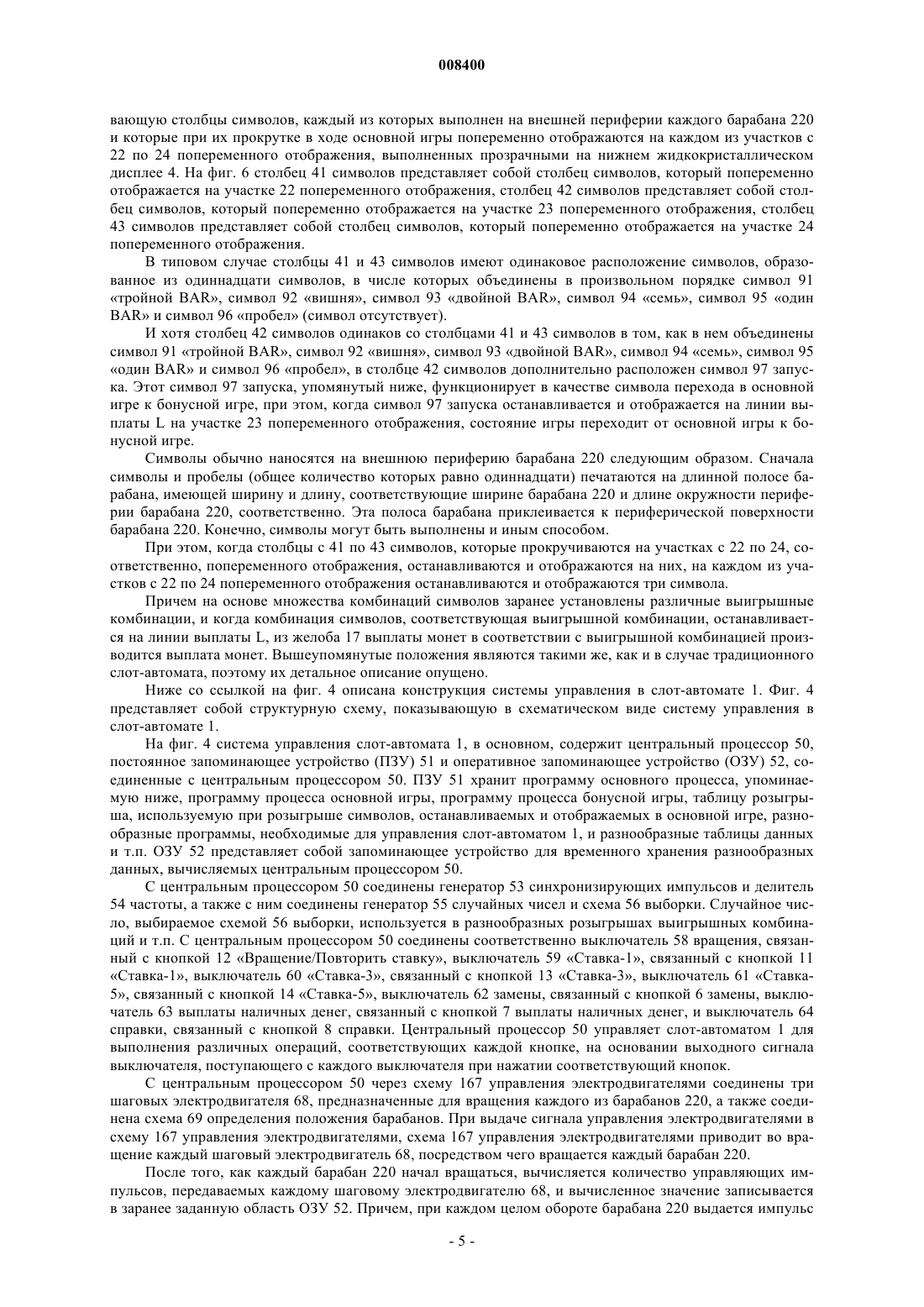 008400

вающую столбцы символов, каждый из которых выполнен на внешней периферии каждого барабана 220 и которые при их прокрутке в ходе основной игры попеременно отображаются на каждом из участков с 22 по 24 попеременного отображения, выполненных прозрачными на нижнем жидкокристаллическом дисплее 4. На фиг. 6 столбец 41 символов представляет собой столбец символов, который попеременно отображается на участке 22 попеременного отображения, столбец 42 символов представляет собой столбец символов, который попеременно отображается на участке 23 попеременного отображения, столбец 43 символов представляет собой столбец символов, который попеременно отображается на участке 24 попеременного отображения.

В типовом случае столбцы 41 и 43 символов имеют одинаковое расположение символов, образованное из одиннадцати символов, в числе которых объединены в произвольном порядке символ 91 «тройной BAR», символ 92 «вишня», символ 93 «двойной BAR», символ 94 «семь», символ 95 «один BAR» и символ 96 «пробел» (символ отсутствует).

И хотя столбец 42 символов одинаков со столбцами 41 и 43 символов в том, как в нем объединены символ 91 «тройной BAR», символ 92 «вишня», символ 93 «двойной BAR», символ 94 «семь», символ 95 «один BAR» и символ 96 «пробел», в столбце 42 символов дополнительно расположен символ 97 запуска. Этот символ 97 запуска, упомянутый ниже, функционирует в качестве символа перехода в основной игре к бонусной игре, при этом, когда символ 97 запуска останавливается и отображается на линии выплаты L на участке 23 попеременного отображения, состояние игры переходит от основной игры к бонусной игре.

Символы обычно наносятся на внешнюю периферию барабана 220 следующим образом. Сначала символы и пробелы (общее количество которых равно одиннадцати) печатаются на длинной полосе барабана, имеющей ширину и длину, соответствующие ширине барабана 220 и длине окружности периферии барабана 220, соответственно. Эта полоса барабана приклеивается к периферической поверхности барабана 220. Конечно, символы могут быть выполнены и иным способом.

При этом, когда столбцы с 41 по 43 символов, которые прокручиваются на участках с 22 по 24, соответственно, попеременного отображения, останавливаются и отображаются на них, на каждом из участков с 22 по 24 попеременного отображения останавливаются и отображаются три символа.

Причем на основе множества комбинаций символов заранее установлены различные выигрышные комбинации, и когда комбинация символов, соответствующая выигрышной комбинации, останавливается на линии выплаты L, из желоба 17 выплаты монет в соответствии с выигрышной комбинацией производится выплата монет. Вышеупомянутые положения являются такими же, как и в случае традиционного слот-автомата, поэтому их детальное описание опущено.

Ниже со ссылкой на фиг. 4 описана конструкция системы управления в слот-автомате 1. Фиг. 4 представляет собой структурную схему, показывающую в схематическом виде систему управления в слот-автомате 1.

На фиг. 4 система управления слот-автомата 1, в основном, содержит центральный процессор 50, постоянное запоминающее устройство (ПЗУ) 51 и оперативное запоминающее устройство (ОЗУ) 52, соединенные с центральным процессором 50. ПЗУ 51 хранит программу основного процесса, упоминаемую ниже, программу процесса основной игры, программу процесса бонусной игры, таблицу розыгрыша, используемую при розыгрыше символов, останавливаемых и отображаемых в основной игре, разнообразные программы, необходимые для управления слот-автоматом 1, и разнообразные таблицы данных и т.п. ОЗУ 52 представляет собой запоминающее устройство для временного хранения разнообразных данных, вычисляемых центральным процессором 50.

С центральным процессором 50 соединены генератор 53 синхронизирующих импульсов и делитель 54 частоты, а также с ним соединены генератор 55 случайных чисел и схема 56 выборки. Случайное число, выбираемое схемой 56 выборки, используется в разнообразных розыгрышах выигрышных комбинаций и т.п. С центральным процессором 50 соединены соответственно выключатель 58 вращения, связанный с кнопкой 12 «Вращение/Повторить ставку», выключатель 59 «Ставка-1», связанный с кнопкой 11 «Ставка-1», выключатель 60 «Ставка-3», связанный с кнопкой 13 «Ставка-3», выключатель 61 «Ставка-5», связанный с кнопкой 14 «Ставка-5», выключатель 62 замены, связанный с кнопкой 6 замены, выключатель 63 выплаты наличных денег, связанный с кнопкой 7 выплаты наличных денег, и выключатель 64 справки, связанный с кнопкой 8 справки. Центральный процессор 50 управляет слот-автоматом 1 для выполнения различных операций, соответствующих каждой кнопке, на основании выходного сигнала выключателя, поступающего с каждого выключателя при нажатии соответствующий кнопок.

С центральным процессором 50 через схему 167 управления электродвигателями соединены три шаговых электродвигателя 68, предназначенные для вращения каждого из барабанов 220, а также соединена схема 69 определения положения барабанов. При выдаче сигнала управления электродвигателями в схему 167 управления электродвигателями, схема 167 управления электродвигателями приводит во вращение каждый шаговый электродвигатель 68, посредством чего вращается каждый барабан 220.

После того, как каждый барабан 220 начал вращаться, вычисляется количество управляющих импульсов, передаваемых каждому шаговому электродвигателю 68, и вычисленное значение записывается в заранее заданную область ОЗУ 52. Причем, при каждом целом обороте барабана 220 выдается импульс

- 5 -